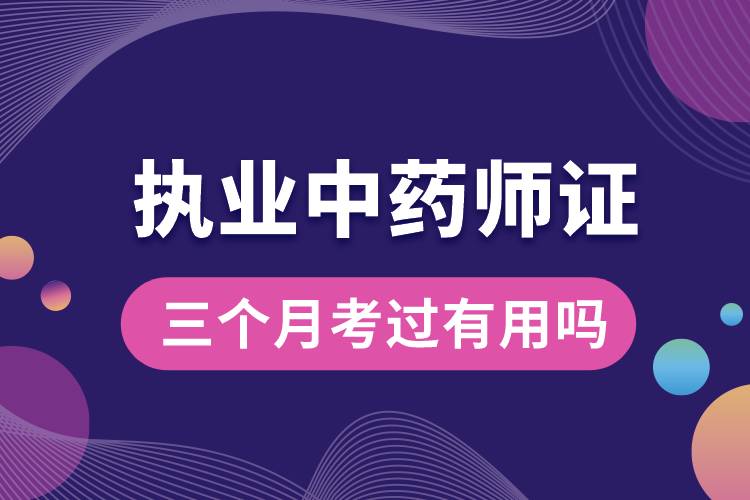 执业中药师证

三个月考过有用吗